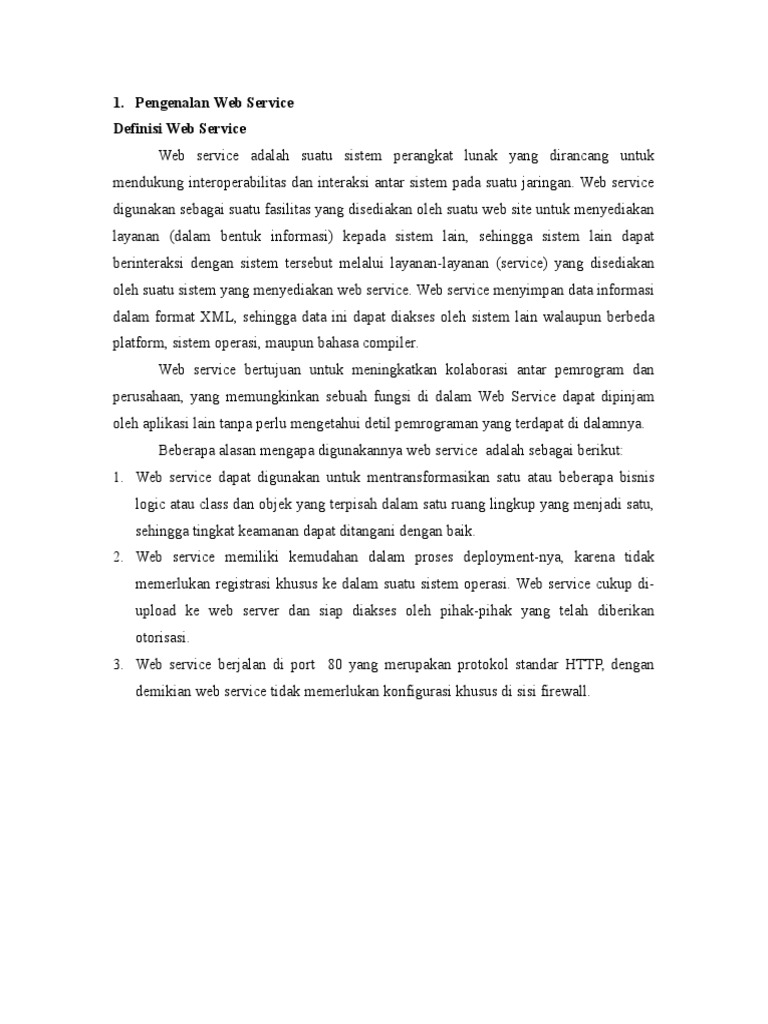 1. Pengenalan Web Service
Definisi Web Service

Web service adalah suatu sistem perangkat lunak yang dirancang untuk mendukung interoperabilitas dan interaksi antar sistem pada suatu jaringan. Web service digunakan sebagai suatu fasilitas yang disediakan oleh suatu web site untuk menyediakan layanan (dalam bentuk informasi) kepada sistem lain, sehingga sistem lain dapat berinteraksi dengan sistem tersebut melalui layanan-layanan (service) yang disediakan oleh suatu sistem yang menyediakan web service. Web service menyimpan data informasi dalam format XML, sehingga data ini dapat diakses oleh sistem lain walaupun berbeda platform, sistem operasi, maupun bahasa compiler.

Web service bertujuan untuk meningkatkan kolaborasi antar pemrogram dan perusahaan, yang memungkinkan sebuah fungsi di dalam Web Service dapat dipinjam oleh aplikasi lain tanpa perlu mengetahui detil pemrograman yang terdapat di dalamnya.

Beberapa alasan mengapa digunakannya web service adalah sebagai berikut:

1. Web service dapat digunakan untuk mentransformasikan satu atau beberapa bisnis logic atau class dan objek yang terpisah dalam satu ruang lingkup yang menjadi satu, sehingga tingkat keamanan dapat ditangani dengan baik.
2. Web service memiliki kemudahan dalam proses deployment-nya, karena tidak memerlukan registrasi khusus ke dalam suatu sistem operasi. Web service cukup di-upload ke web server dan siap diakses oleh pihak-pihak yang telah diberikan otorisasi.
3. Web service berjalan di port 80 yang merupakan protokol standar HTTP, dengan demikian web service tidak memerlukan konfigurasi khusus di sisi firewall.